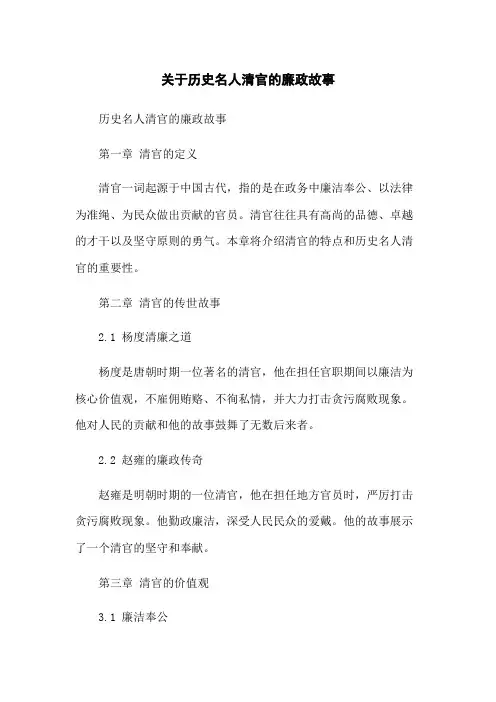 关于历史名人清官的廉政故事

历史名人清官的廉政故事

第一章 清官的定义

清官一词起源于中国古代，指的是在政务中廉洁奉公、以法律为准绳、为民众做出贡献的官员。清官往往具有高尚的品德、卓越的才干以及坚守原则的勇气。本章将介绍清官的特点和历史名人清官的重要性。

第二章 清官的传世故事

2.1 杨度清廉之道

杨度是唐朝时期一位著名的清官，他在担任官职期间以廉洁为核心价值观，不雇佣贿赂、不徇私情，并大力打击贪污腐败现象。他对人民的贡献和他的故事鼓舞了无数后来者。

2.2 赵雍的廉政传奇

赵雍是明朝时期的一位清官，他在担任地方官员时，严厉打击贪污腐败现象。他勤政廉洁，深受人民民众的爱戴。他的故事展示了一个清官的坚守和奉献。

第三章 清官的价值观

3.1 廉洁奉公